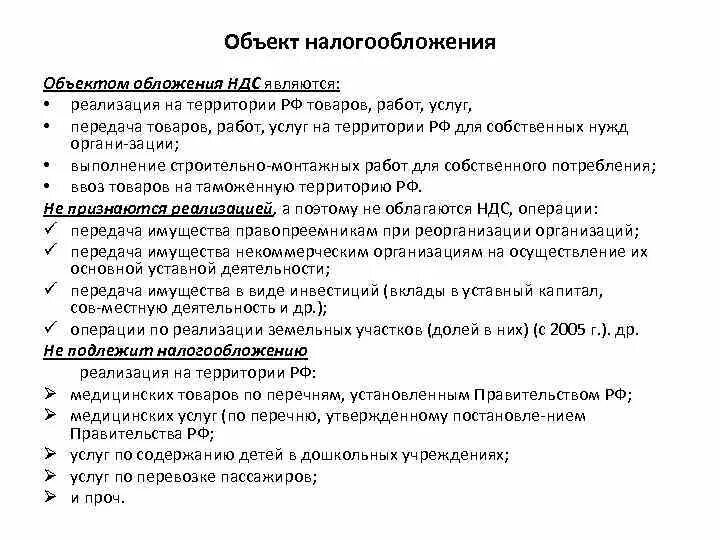 Объект налогообложения

Объектом обложения НДС являются:
• реализация на территории РФ товаров, работ, услуг,
• передача товаров, работ, услуг на территории РФ для собственных нужд органи-зации;
• выполнение строительно-монтажных работ для собственного потребления;
• ввоз товаров на таможенную территорию РФ.

Не признаются реализацией, а поэтому не облагаются НДС, операции:
✓ передача имущества правопреемникам при реорганизации организаций;
✓ передача имущества некоммерческим организациям на осуществление их основной уставной деятельности;
✓ передача имущества в виде инвестиций (вклады в уставный капитал, сов-местную деятельность и др.);
✓ операции по реализации земельных участков (долей в них) (с 2005 г.). др.

Не подлежит налогообложению
реализация на территории РФ:
➢ медицинских товаров по перечням, установленным Правительством РФ;
➢ медицинских услуг (по перечню, утвержденному постановле-нием Правительства РФ;
➢ услуг по содержанию детей в дошкольных учреждениях;
➢ услуг по перевозке пассажиров;
➢ и проч.